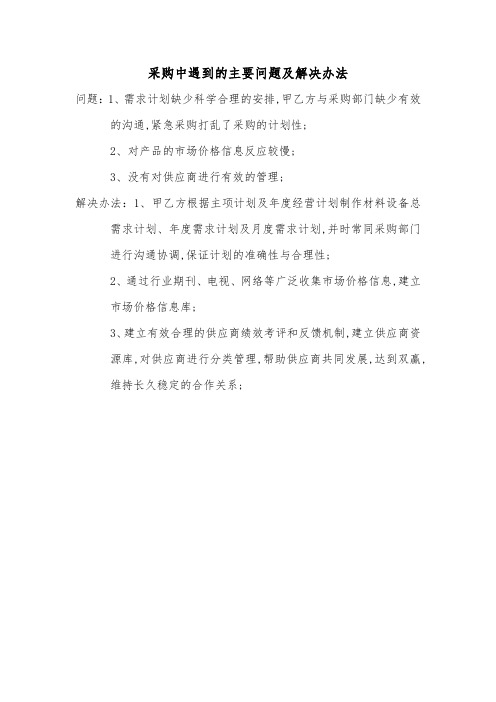 采购中遇到的主要问题及解决办法

问题：1、需求计划缺少科学合理的安排,甲乙方与采购部门缺少有效的沟通,紧急采购打乱了采购的计划性；

2、对产品的市场价格信息反应较慢；

3、没有对供应商进行有效的管理；

解决办法：1、甲乙方根据主项计划及年度经营计划制作材料设备总需求计划、年度需求计划及月度需求计划,并时常同采购部门进行沟通协调,保证计划的准确性与合理性；

2、通过行业期刊、电视、网络等广泛收集市场价格信息,建立市场价格信息库；

3、建立有效合理的供应商绩效考评和反馈机制,建立供应商资源库,对供应商进行分类管理,帮助供应商共同发展,达到双赢,维持长久稳定的合作关系；